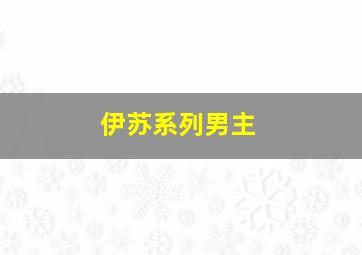 伊苏系列男主